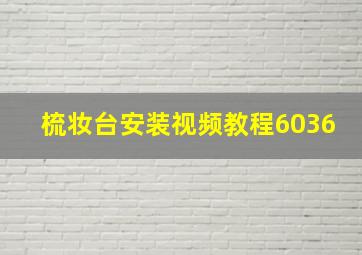 梳妆台安装视频教程6036